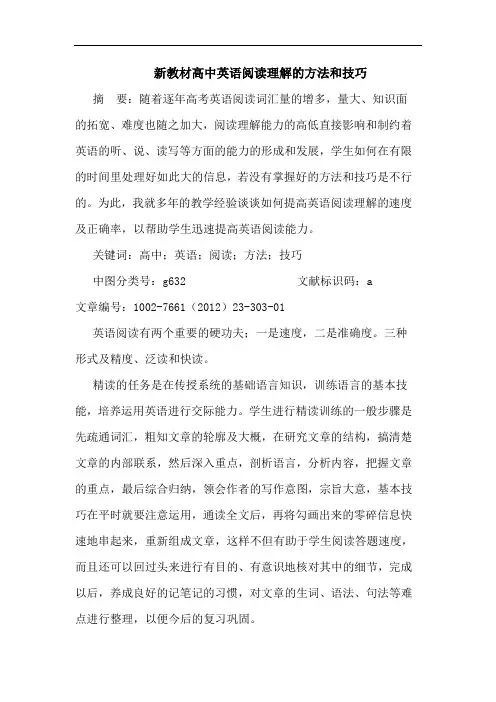 新教材高中英语阅读理解的方法和技巧

摘　要：随着逐年高考英语阅读词汇量的增多，量大、知识面的拓宽、难度也随之加大，阅读理解能力的高低直接影响和制约着英语的听、说、读写等方面的能力的形成和发展，学生如何在有限的时间里处理好如此大的信息，若没有掌握好的方法和技巧是不行的。为此，我就多年的教学经验谈谈如何提高英语阅读理解的速度及正确率，以帮助学生迅速提高英语阅读能力。

关键词：高中；英语；阅读；方法；技巧

中图分类号：g632　　　　　　文献标识码：a

文章编号：1002-7661（2012）23-303-01

英语阅读有两个重要的硬功夫：一是速度，二是准确度。三种形式及精度、泛读和快读。

精读的任务是在传授系统的基础语言知识，训练语言的基本技能，培养运用英语进行交际能力。学生进行精读训练的一般步骤是先疏通词汇，粗知文章的轮廓及大概，在研究文章的结构，搞清楚文章的内部联系，然后深入重点，剖析语言，分析内容，把握文章的重点，最后综合归纳，领会作者的写作意图，宗旨大意，基本技巧在平时就要注意运用，通读全文后，再将勾画出来的零碎信息快速地串起来，重新组成文章，这样不但有助于学生阅读答题速度，而且还可以回过头来进行有目的、有意识地核对其中的细节，完成以后，养成良好的记笔记的习惯，对文章的生词、语法、句法等难点进行整理，以便今后的复习巩固。